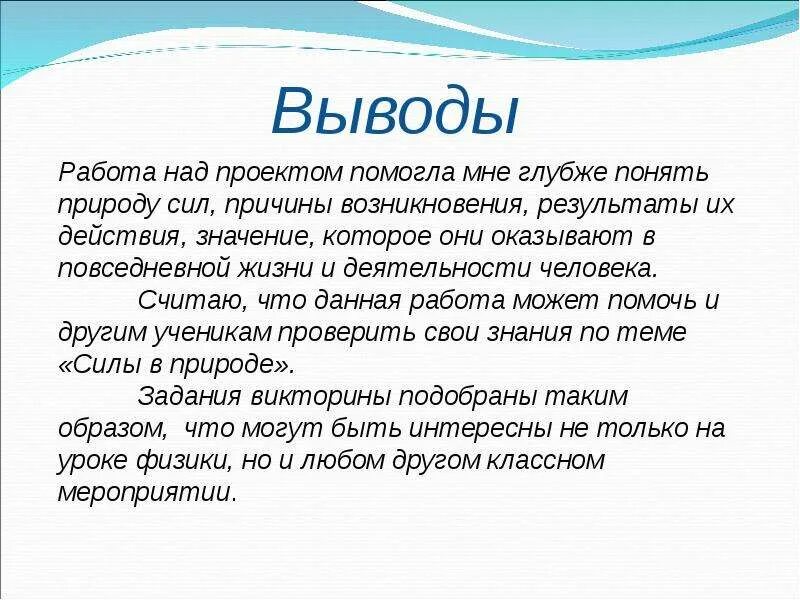 Выводы

Работа над проектом помогла мне глубже понять природу сил, причины возникновения, результаты их действия, значение, которое они оказывают в повседневной жизни и деятельности человека.

Считаю, что данная работа может помочь и другим ученикам проверить свои знания по теме «Силы в природе».

Задания викторины подобраны таким образом, что могут быть интересны не только на уроке физики, но и любом другом классном мероприятии.